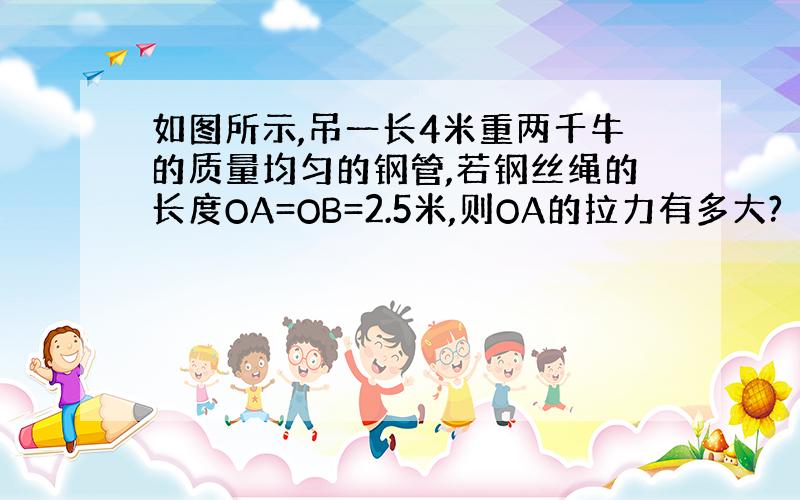 如图所示,吊一长4米重两千牛的质量均匀的钢管,若钢丝绳的长度OA=OB=2.5米,则OA的拉力有多大?